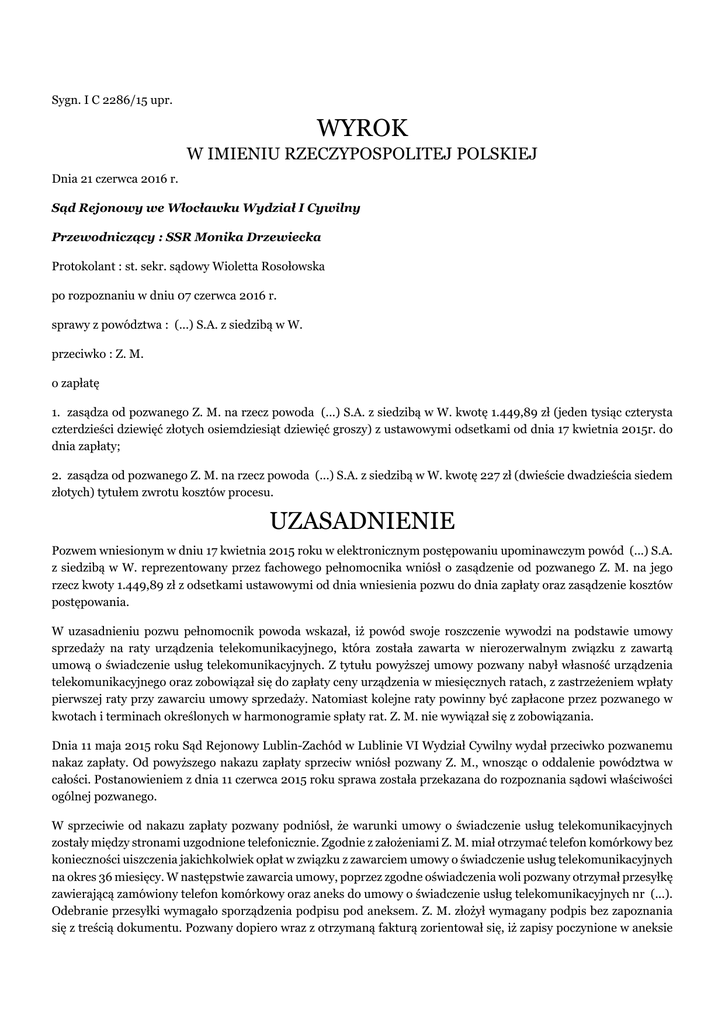 Sygn. I C 2286/15 upr.

WYROK
W IMIENIU RZECZYPOSPOLITEJ POLSKIEJ

Dnia 21 czerwca 2016 r.

Sąd Rejonowy we Włocławku Wydział I Cywilny

Przewodniczący : SSR Monika Drzewiecka

Protokolant : st. sekr. sądowy Wioletta Rosołowska

po rozpoznaniu w dniu 07 czerwca 2016 r.

sprawy z powództwa : (...) S.A. z siedzibą w W.

przeciwko : Z. M.

o zapłatę

1. zasądza od pozwanego Z. M. na rzecz powoda (...) S.A. z siedzibą w W. kwotę 1.449,89 zł (jeden tysiąc czterysta czterdzieści dziewięć złotych osiemdziesiąt dziewięć groszy) z ustawowymi odsetkami od dnia 17 kwietnia 2015r. do dnia zapłaty;

2. zasądza od pozwanego Z. M. na rzecz powoda (...) S.A. z siedzibą w W. kwotę 227 zł (dwieście dwadzieścia siedem złotych) tytułem zwrotu kosztów procesu.

UZASADNIENIE

Pozwem wniesionym w dniu 17 kwietnia 2015 roku w elektronicznym postępowaniu upominawczym powód (...) S.A. z siedzibą w W. reprezentowany przez fachowego pełnomocnika wniósł o zasądzenie od pozwanego Z. M. na jego rzecz kwoty 1.449,89 zł z odsetkami ustawowymi od dnia wniesienia pozwu do dnia zapłaty oraz zasądzenie kosztów postępowania.

W uzasadnieniu pozwu pełnomocnik powoda wskazał, iż powód swoje roszczenie wywodzi na podstawie umowy sprzedaży na raty urządzenia telekomunikacyjnego, która została zawarta w nierozerwalnym związku z zawartą umową o świadczenie usług telekomunikacyjnych. Z tytułu powyższej umowy pozwany nabył własność urządzenia telekomunikacyjnego oraz zobowiązał się do zapłaty ceny urządzenia w miesięcznych ratach, z zastrzeżeniem wpłaty pierwszej raty przy zawarciu umowy sprzedaży. Natomiast kolejne raty powinny być zapłacone przez pozwanego w kwotach i terminach określonych w harmonogramie spłaty rat. Z. M. nie wywiązał się z zobowiązania.

Dnia 11 maja 2015 roku Sąd Rejonowy Lublin-Zachód w Lublinie VI Wydział Cywilny wydał przeciwko pozwanemu nakaz zapłaty. Od powyższego nakazu zapłaty sprzeciw wniósł pozwany Z. M., wnosząc o oddalenie powództwa w całości. Postanowieniem z dnia 11 czerwca 2015 roku sprawa została przekazana do rozpoznania sądowi właściwości ogólnej pozwanego.

W sprzeciwie od nakazu zapłaty pozwany podniósł, że warunki umowy o świadczenie usług telekomunikacyjnych zostały między stronami uzgodnione telefonicznie. Zgodnie z założeniami Z. M. miał otrzymać telefon komórkowy bez konieczności uiszczenia jakichkolwiek opłat w związku z zawarciem umowy o świadczenie usług telekomunikacyjnych na okres 36 miesięcy. W następstwie zawarcia umowy, poprzez zgodne oświadczenia woli pozwany otrzymał przesyłkę zawierającą zamówiony telefon komórkowy oraz aneks do umowy o świadczenie usług telekomunikacyjnych nr (...). Odebranie przesyłki wymagało sporządzenia podpisu pod aneksem. Z. M. złożył wymagany podpis bez zapoznania się z treścią dokumentu. Pozwany dopiero wraz z otrzymaną fakturą zorientował się, iż zapisy poczynione w aneksie